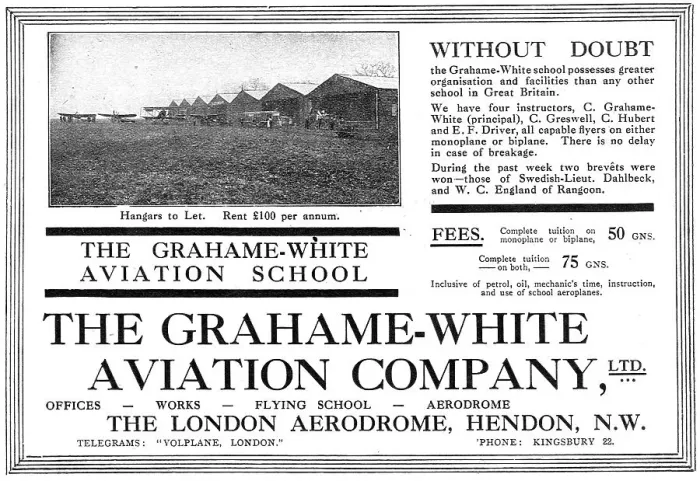 Hangars to Let. Rent £100 per annum.

THE GRAHAME-WHITE AVIATION SCHOOL

WITHOUT DOUBT

the Grahame-White school possesses greater organisation and facilities than any other school in Great Britain.

We have four instructors, C. Grahame-White (principal), C. Greswell, C. Hubert and E. F. Driver, all capable flyers on either monoplane or biplane. There is no delay in case of breakage.

During the past week two brevêts were won—those of Swedish-Lieut. Dahlbeck, and W. C. England of Rangoon.

FEES. Complete tuition on monoplane or biplane, 50 GNS.

Complete tuition —on both,— 75 GNS.

Inclusive of petrol, oil, mechanic's time, instruction, and use of school aeroplanes.

THE GRAHAME-WHITE AVIATION COMPANY, LTD.

OFFICES — WORKS — FLYING SCHOOL — AERODROME

THE LONDON AERODROME, HENDON, N.W.

TELEGRAMS: "VOLPLANE, LONDON."

'PHONE: KINGSBURY 22.